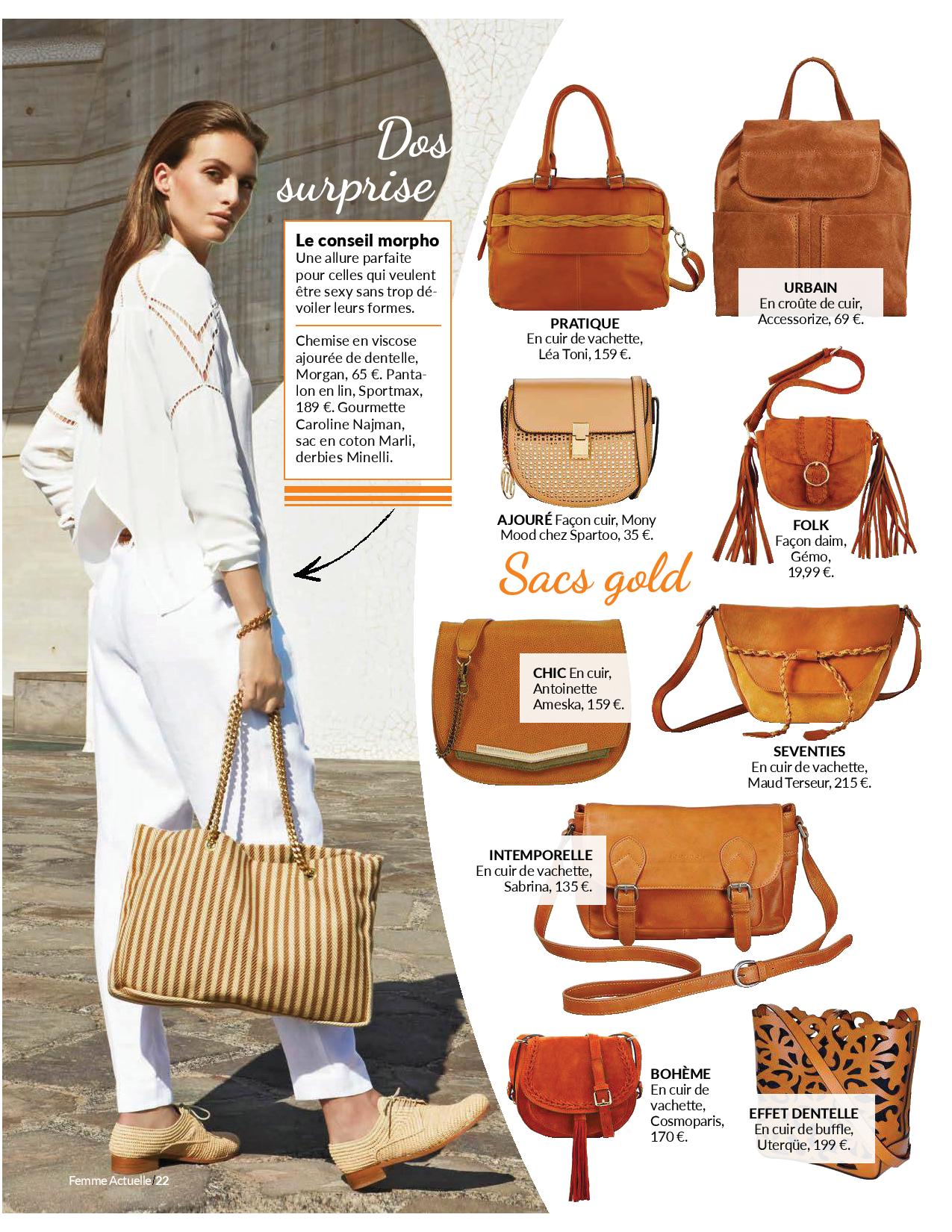 Dos surprise

Le conseil morpho
Une allure parfaite pour celles qui veulent être sexy sans trop dévoiler leurs formes.

Chemise en viscose ajourée de dentelle, Morgan, 65 €. Pantalon en lin, Sportmax, 189 €. Gourmette Caroline Najman, sac en coton Marli, derbies Minelli.

PRATIQUE
En cuir de vachette,
Léa Toni, 159 €.

URBAIN
En croûte de cuir,
Accessorize, 69 €.

AJOURÉ Façon cuir, Mony Mood chez Spartoo, 35 €.

FOLK
Façon daim,
Gémo,
19,99 €.

Sacs gold

CHIC En cuir,
Antoinette
Ameska, 159 €.

SEVENTIES
En cuir de vachette,
Maud Terseur, 215 €.

INTEMPORELLE
En cuir de vachette,
Sabrina, 135 €.

BOHÈME
En cuir de
vachette,
Cosmoparis,
170 €.

EFFET DENTELLE
En cuir de buffle,
Uterqüe, 199 €.

Femme Actuelle/22